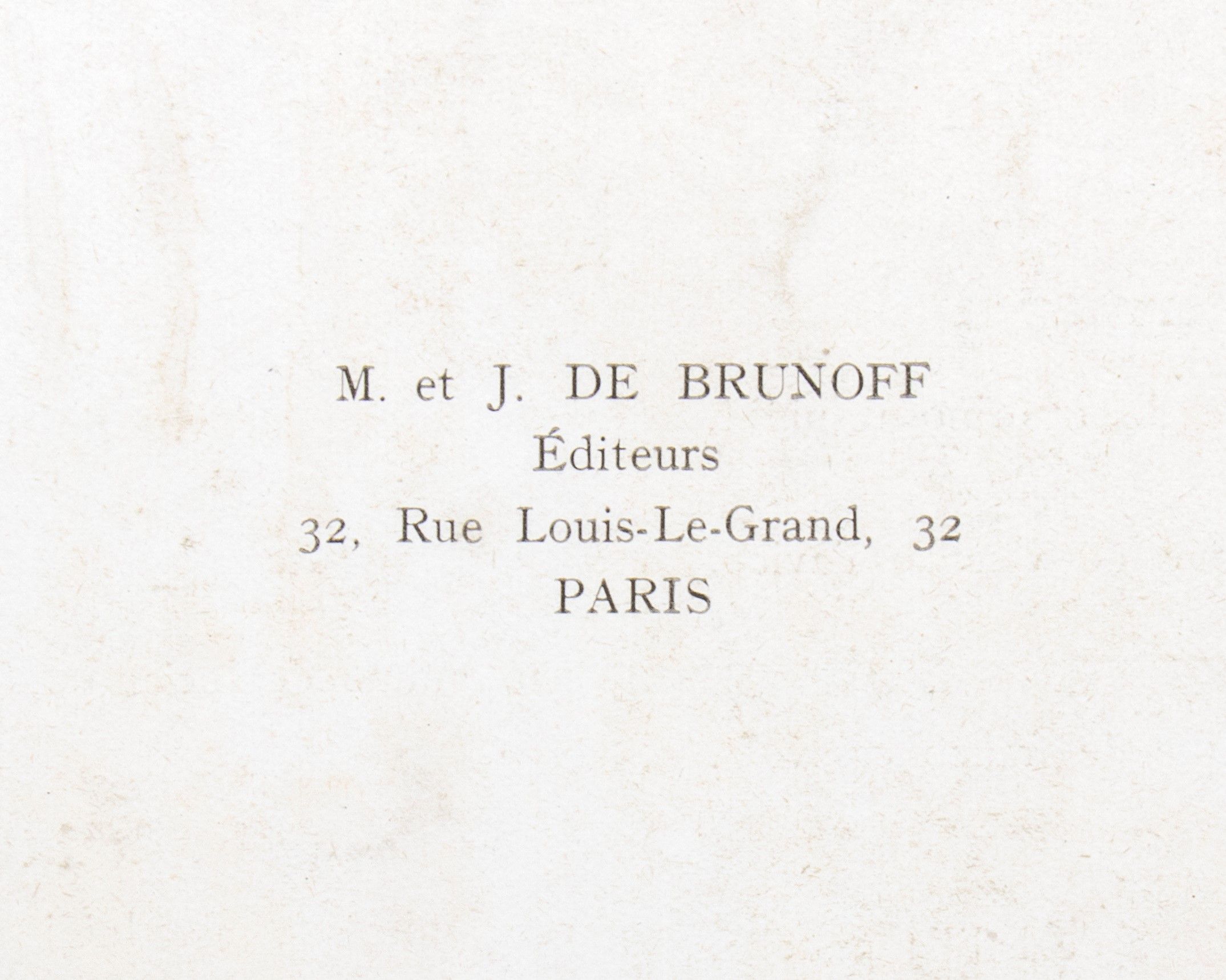 M. et J. DE BRUNOFF
Éditeurs
32, Rue Louis-Le-Grand, 32
PARIS